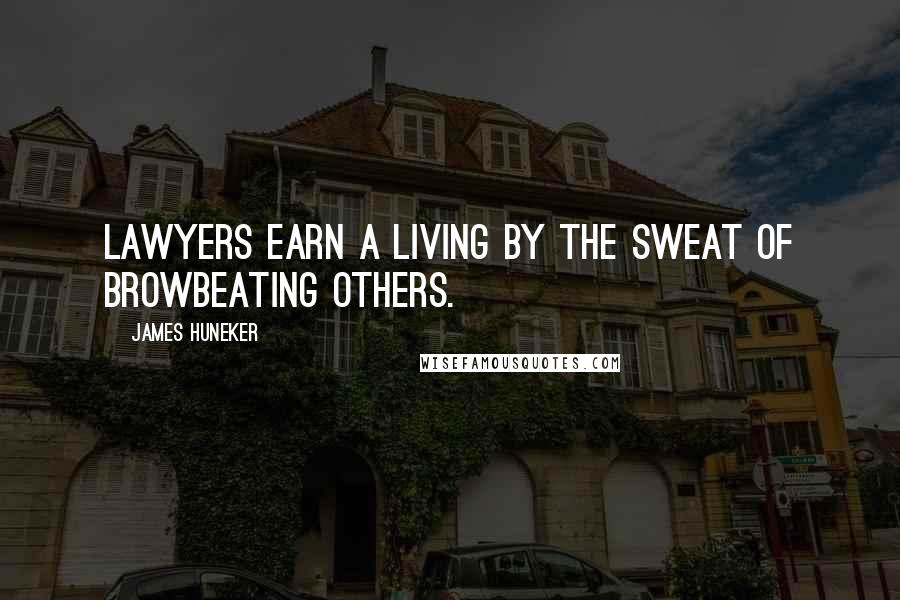 LAWYERS EARN A LIVING BY THE SWEAT OF BROWBEATING OTHERS.

JAMES HUNEKER

WISEFAMOUSQUOTES.COM